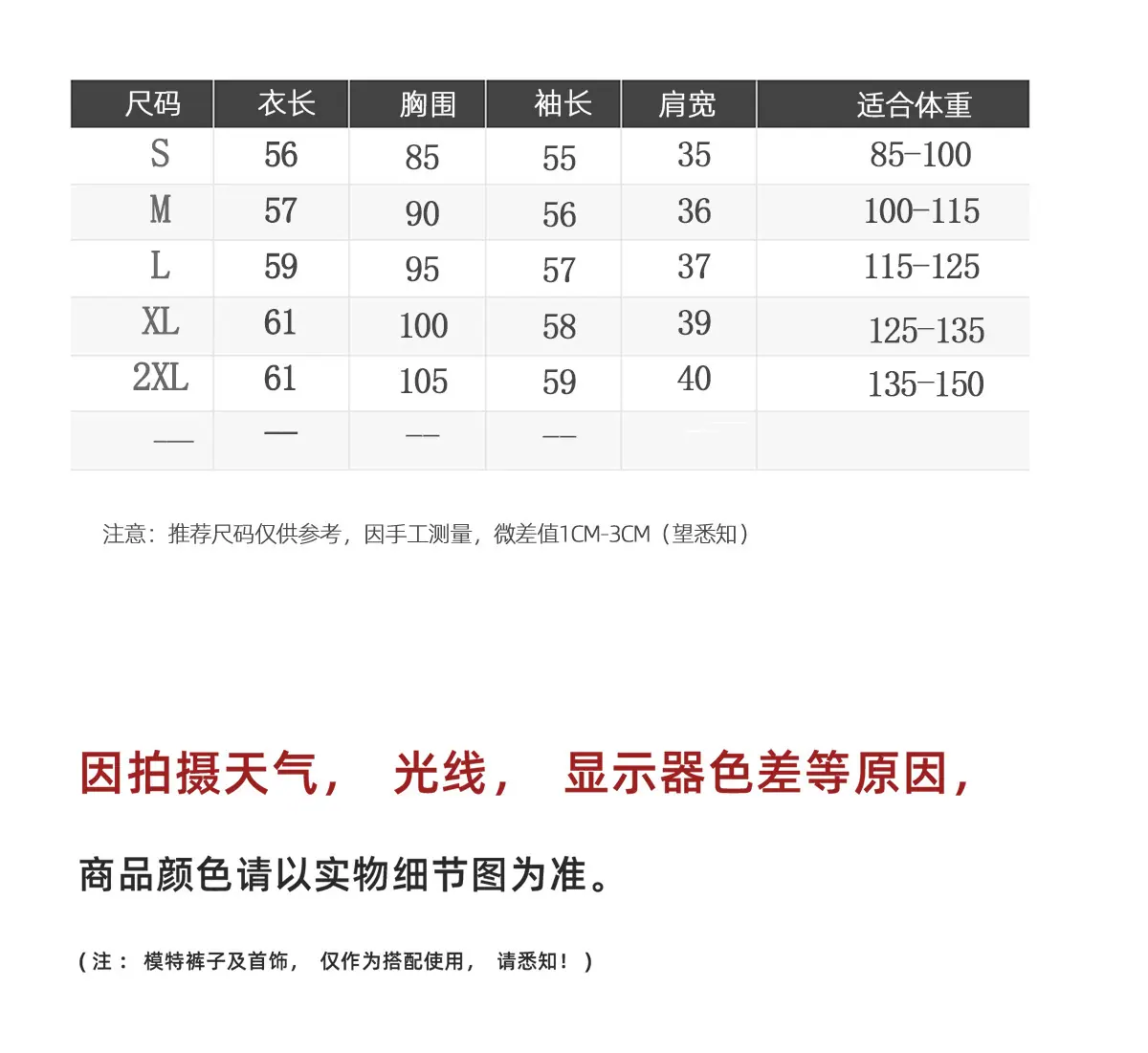 | 尺码 | 衣长 | 胸围 | 袖长 | 肩宽 | 适合体重 |
|---|---|---|---|---|---|
| S | 56 | 85 | 55 | 35 | 85-100 |
| M | 57 | 90 | 56 | 36 | 100-115 |
| L | 59 | 95 | 57 | 37 | 115-125 |
| XL | 61 | 100 | 58 | 39 | 125-135 |
| 2XL | 61 | 105 | 59 | 40 | 135-150 |
| — | — | — | — | | |

注意：推荐尺码仅供参考，因手工测量，微差值1CM-3CM（望悉知）

因拍摄天气， 光线， 显示器色差等原因，

商品颜色请以实物细节图为准。

（注： 模特裤子及首饰， 仅作为搭配使用， 请悉知！）